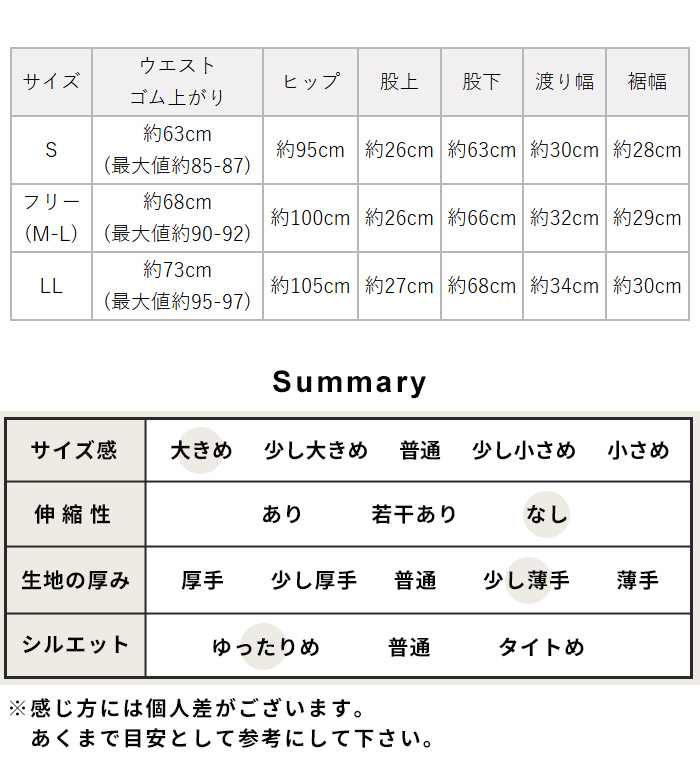 | サイズ | ウエスト ゴム上がり | ヒップ | 股上 | 股下 | 渡り幅 | 裾幅 |
|---|---|---|---|---|---|---|
| S | 約63cm (最大値約85-87) | 約95cm | 約26cm | 約63cm | 約30cm | 約28cm |
| フリー (M-L) | 約68cm (最大値約90-92) | 約100cm | 約26cm | 約66cm | 約32cm | 約29cm |
| LL | 約73cm (最大値約95-97) | 約105cm | 約27cm | 約68cm | 約34cm | 約30cm |

Summary

| サイズ感 | 大きめ 少し大きめ 普通 少し小さめ 小さめ |
|---|---|
| 伸縮性 | あり 若干あり なし |
| 生地の厚み | 厚手 少し厚手 普通 少し薄手 薄手 |
| シルエット | ゆったりめ 普通 タイトめ |

※感じ方には個人差がございます。
あくまで目安として参考にして下さい。